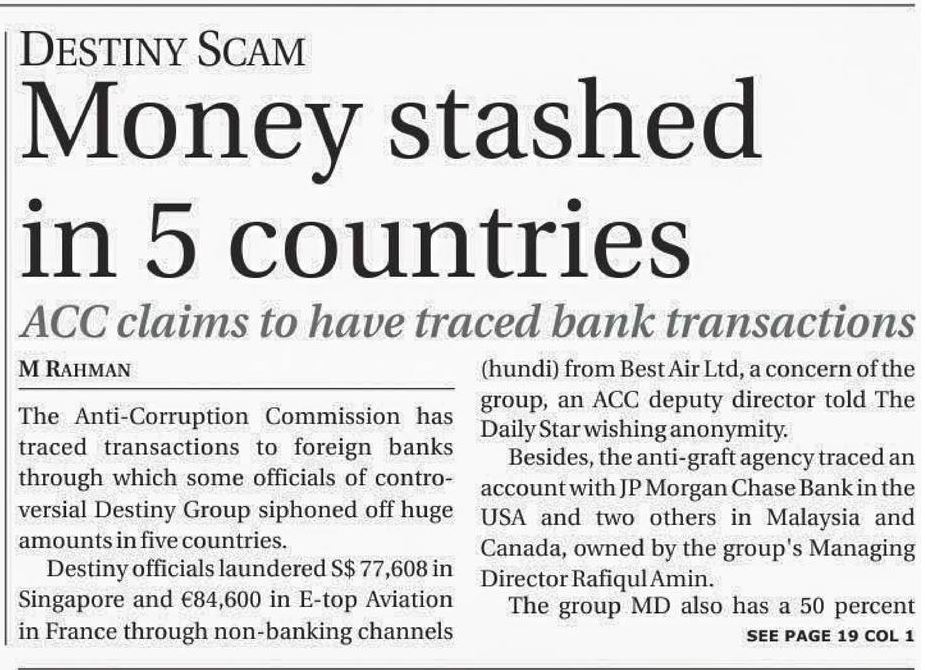 DESTINY SCAM

Money stashed in 5 countries

ACC claims to have traced bank transactions

M RAHMAN

The Anti-Corruption Commission has traced transactions to foreign banks through which some officials of controversial Destiny Group siphoned off huge amounts in five countries.

Destiny officials laundered S$ 77,608 in Singapore and €84,600 in E-top Aviation in France through non-banking channels (hundi) from Best Air Ltd, a concern of the group, an ACC deputy director told The Daily Star wishing anonymity.

Besides, the anti-graft agency traced an account with JP Morgan Chase Bank in the USA and two others in Malaysia and Canada, owned by the group's Managing Director Rafiqul Amin.

The group MD also has a 50 percent

SEE PAGE 19 COL 1